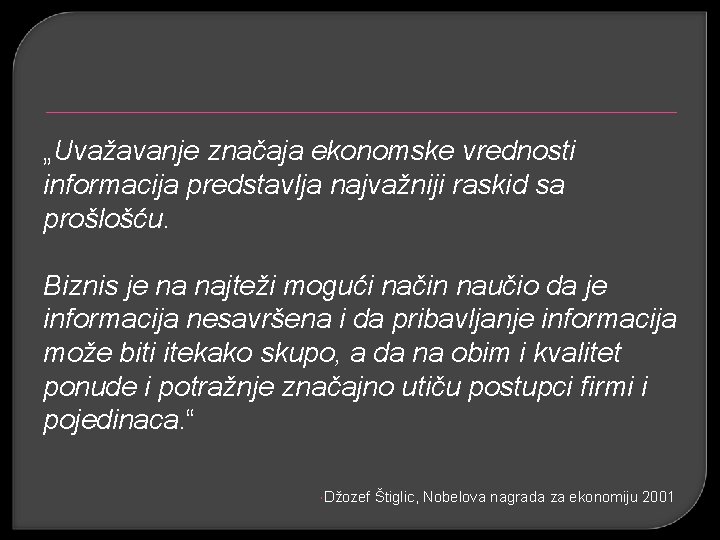 „Uvažavanje značaja ekonomske vrednosti informacija predstavlja najvažniji raskid sa prošlošću.

Biznis je na najteži mogući način naučio da je informacija nesavršena i da pribavljanje informacija može biti itekako skupo, a da na obim i kvalitet ponude i potražnje značajno utiču postupci firmi i pojedinaca.“

Džozef Štiglic, Nobelova nagrada za ekonomiju 2001